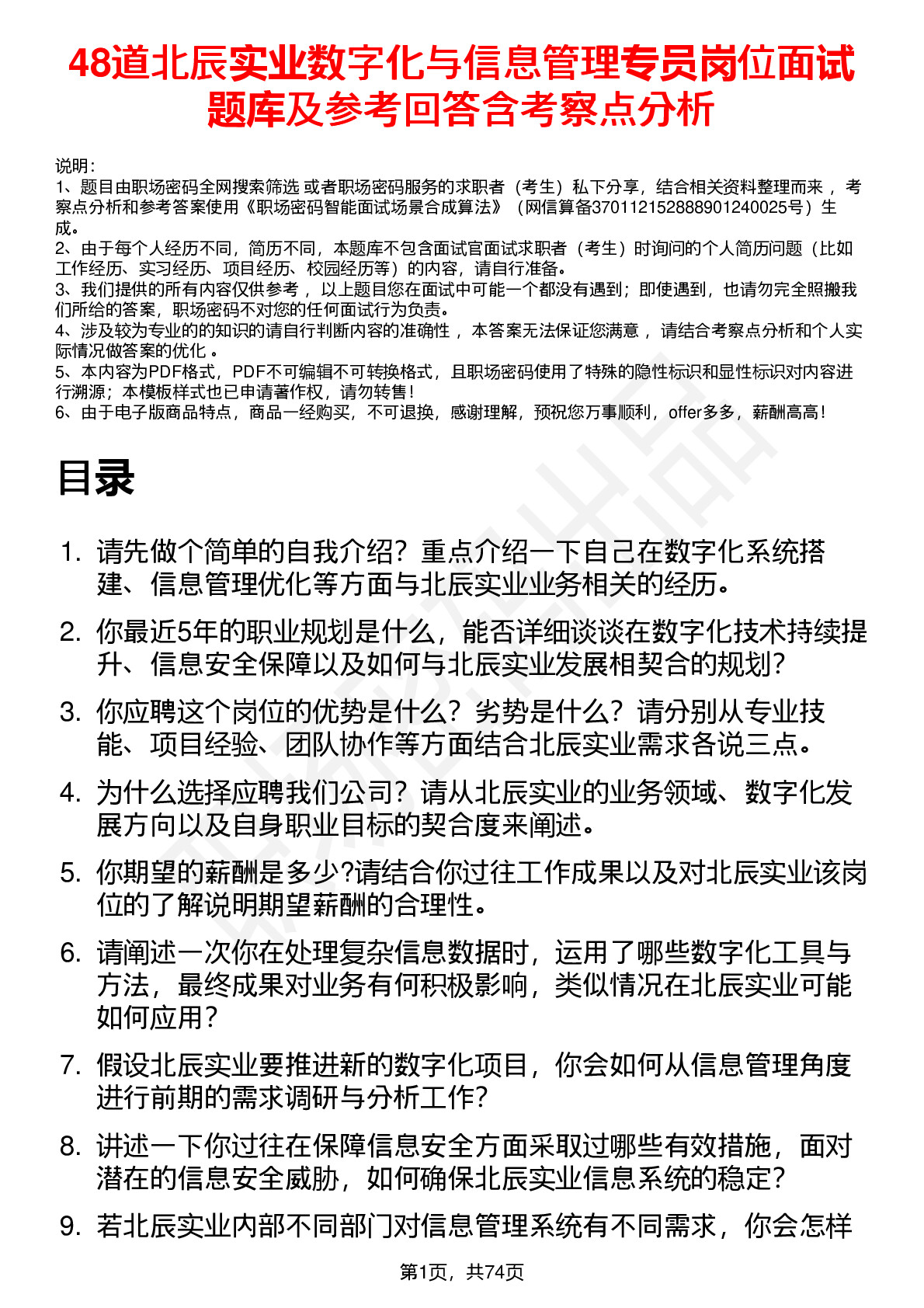 48道北辰实业数字化与信息管理专员岗位面试题库及参考回答含考察点分析

说明：
1、题目由职场密码全网搜索筛选 或者职场密码服务的求职者（考生）私下分享，结合相关资料整理而来 ，考察点分析和参考答案使用《职场密码智能面试场景合成算法》（网信算备370112152888901240025号）生成。
2、由于每个人经历不同，简历不同，本题库不包含面试官面试求职者（考生）时询问的个人简历问题（比如工作经历、实习经历、项目经历、校园经历等）的内容，请自行准备。
3、我们提供的所有内容仅供参考 ，以上题目您在面试中可能一个都没有遇到；即使遇到，也请勿完全照搬我们所给的答案，职场密码不对您的任何面试行为负责。
4、涉及较为专业的的知识的请自行判断内容的准确性 ，本答案无法保证您满意 ，请结合考察点分析和个人实际情况做答案的优化 。
5、本内容为PDF格式，PDF不可编辑不可转换格式，且职场密码使用了特殊的隐性标识和显性标识对内容进行溯源；本模板样式也已申请著作权，请勿转售！
6、由于电子版商品特点，商品一经购买，不可退换，感谢理解，预祝您万事顺利，offer多多，薪酬高高！

目录

1. 请先做个简单的自我介绍？重点介绍一下自己在数字化系统搭建、信息管理优化等方面与北辰实业业务相关的经历。
2. 你最近5年的职业规划是什么，能否详细谈谈在数字化技术持续提升、信息安全保障以及如何与北辰实业发展相契合的规划？
3. 你应聘这个岗位的优势是什么？劣势是什么？请分别从专业技能、项目经验、团队协作等方面结合北辰实业需求各说三点。
4. 为什么选择应聘我们公司？请从北辰实业的业务领域、数字化发展方向以及自身职业目标的契合度来阐述。
5. 你期望的薪酬是多少?请结合你过往工作成果以及对北辰实业该岗位的了解说明期望薪酬的合理性。
6. 请阐述一次你在处理复杂信息数据时，运用了哪些数字化工具与方法，最终成果对业务有何积极影响，类似情况在北辰实业可能如何应用？
7. 假设北辰实业要推进新的数字化项目，你会如何从信息管理角度进行前期的需求调研与分析工作？
8. 讲述一下你过往在保障信息安全方面采取过哪些有效措施，面对潜在的信息安全威胁，如何确保北辰实业信息系统的稳定？
9. 若北辰实业内部不同部门对信息管理系统有不同需求，你会怎样

第1页，共74页